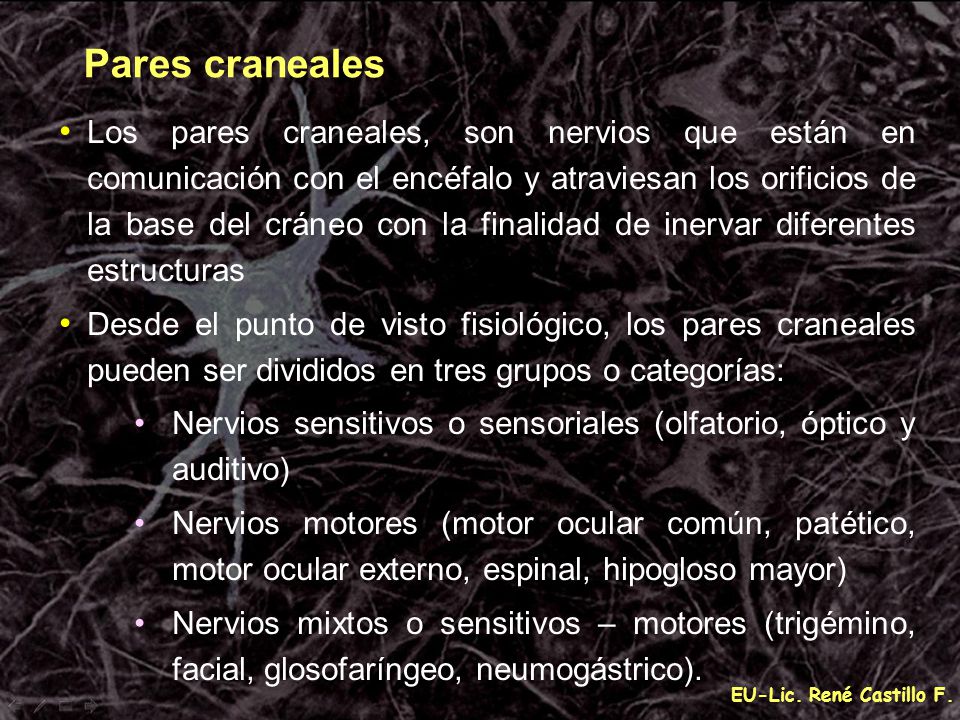 Pares craneales

• Los pares craneales, son nervios que están en comunicación con el encéfalo y atraviesan los orificios de la base del cráneo con la finalidad de inervar diferentes estructuras

• Desde el punto de visto fisiológico, los pares craneales pueden ser divididos en tres grupos o categorías:

• Nervios sensitivos o sensoriales (olfatorio, óptico y auditivo)

• Nervios motores (motor ocular común, patético, motor ocular externo, espinal, hipogloso mayor)

• Nervios mixtos o sensitivos – motores (trigémino, facial, glosofaríngeo, neumogástrico).

EU-Lic. René Castillo F.